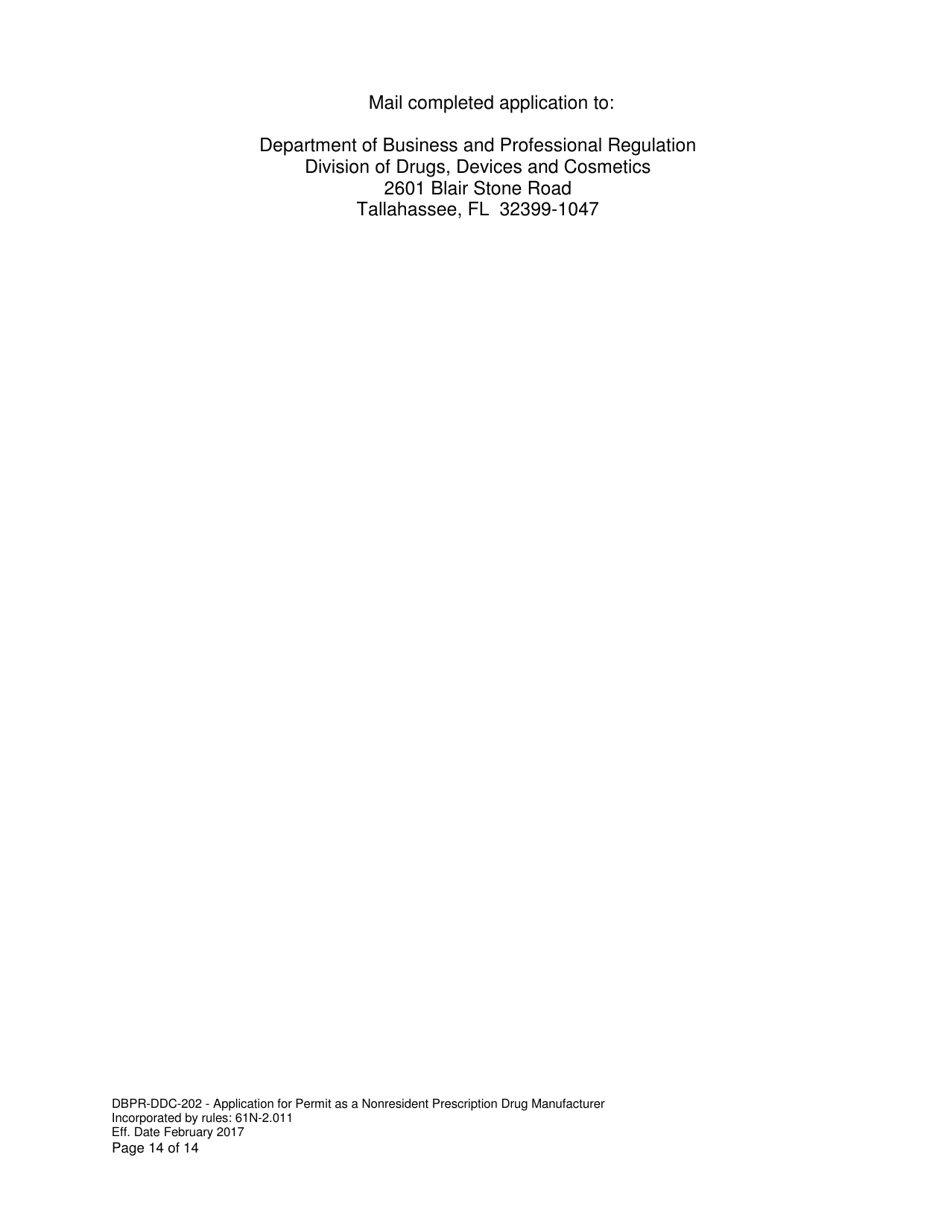 Mail completed application to:

Department of Business and Professional Regulation
Division of Drugs, Devices and Cosmetics
2601 Blair Stone Road
Tallahassee, FL 32399-1047

DBPR-DDC-202 - Application for Permit as a Nonresident Prescription Drug Manufacturer
Incorporated by rules: 61N-2.011
Eff. Date February 2017
Page 14 of 14